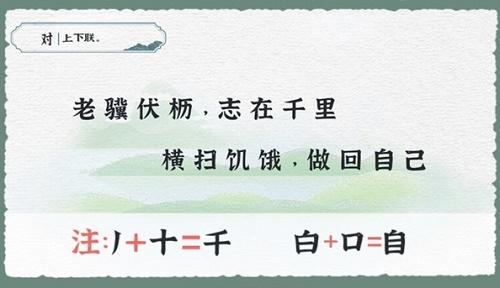 对 | 上下联。

老骥伏枥，志在千里

横扫饥饿，做回自己

注：丿+十=千　白+口=自